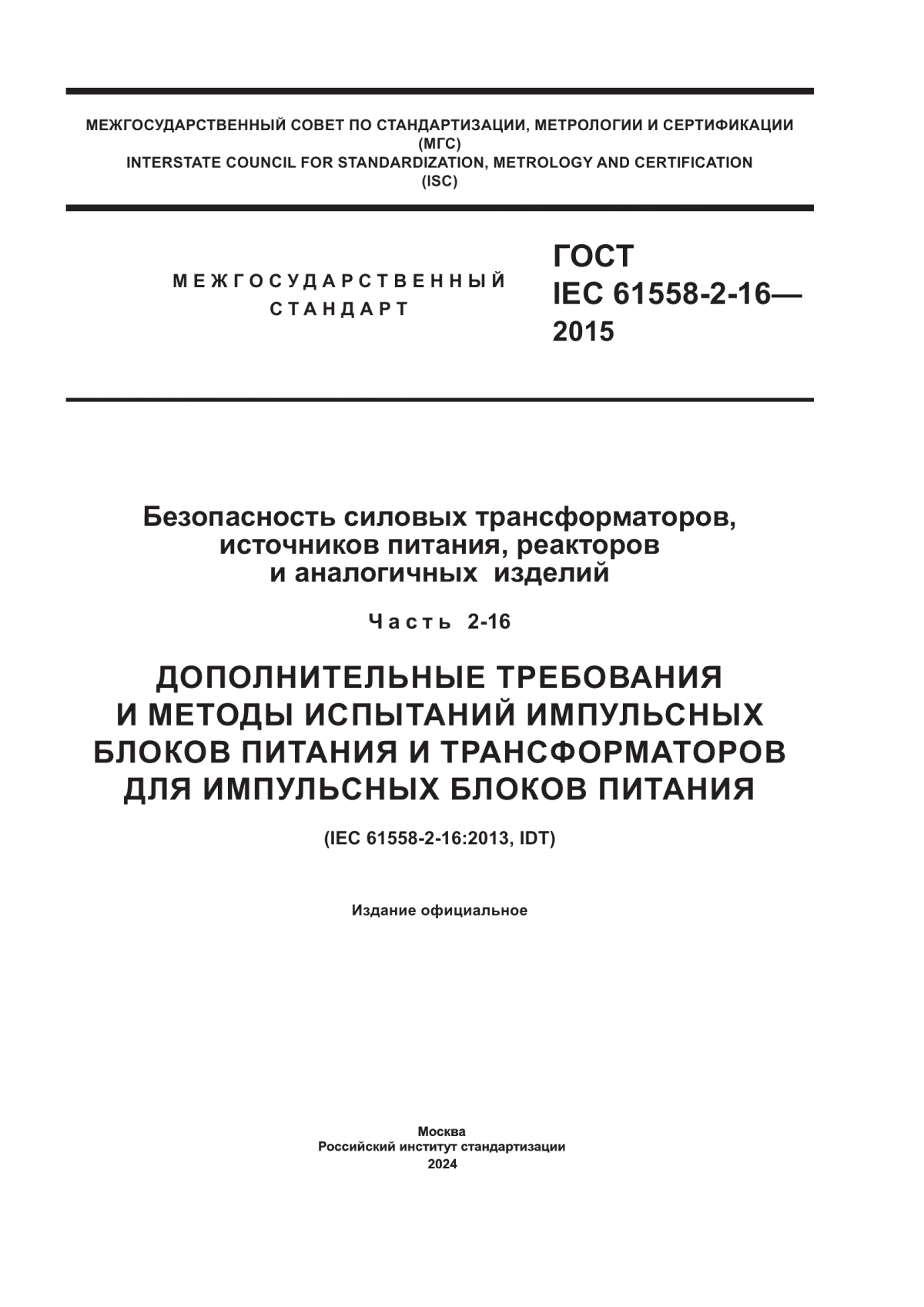 МЕЖГОСУДАРСТВЕННЫЙ СОВЕТ ПО СТАНДАРТИЗАЦИИ, МЕТРОЛОГИИ И СЕРТИФИКАЦИИ
(МГС)
INTERSTATE COUNCIL FOR STANDARDIZATION, METROLOGY AND CERTIFICATION
(ISC)

МЕЖГОСУДАРСТВЕННЫЙ
СТАНДАРТ

ГОСТ
IEC 61558-2-16—
2015

Безопасность силовых трансформаторов, источников питания, реакторов и аналогичных изделий

Часть 2-16

ДОПОЛНИТЕЛЬНЫЕ ТРЕБОВАНИЯ И МЕТОДЫ ИСПЫТАНИЙ ИМПУЛЬСНЫХ БЛОКОВ ПИТАНИЯ И ТРАНСФОРМАТОРОВ ДЛЯ ИМПУЛЬСНЫХ БЛОКОВ ПИТАНИЯ

(IEC 61558-2-16:2013, IDT)

Издание официальное

Москва
Российский институт стандартизации
2024